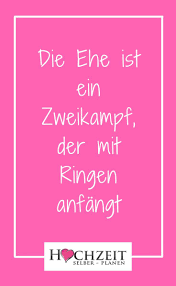 Die Ehe ist ein Zweikampf, der mit Ringen anfängt

HOCHZEIT
SELBER - PLANEN